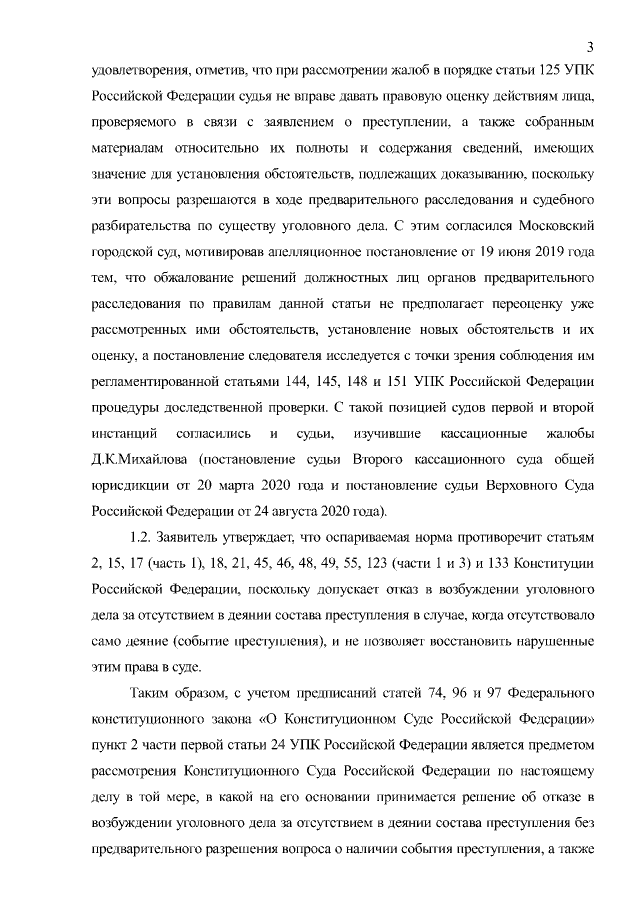 3

удовлетворения, отметив, что при рассмотрении жалоб в порядке статьи 125 УПК Российской Федерации судья не вправе давать правовую оценку действиям лица, проверяемого в связи с заявлением о преступлении, а также собранным материалам относительно их полноты и содержания сведений, имеющих значение для установления обстоятельств, подлежащих доказыванию, поскольку эти вопросы разрешаются в ходе предварительного расследования и судебного разбирательства по существу уголовного дела. С этим согласился Московский городской суд, мотивировав апелляционное постановление от 19 июня 2019 года тем, что обжалование решений должностных лиц органов предварительного расследования по правилам данной статьи не предполагает переоценку уже рассмотренных ими обстоятельств, установление новых обстоятельств и их оценку, а постановление следователя исследуется с точки зрения соблюдения им регламентированной статьями 144, 145, 148 и 151 УПК Российской Федерации процедуры доследственной проверки. С такой позицией судов первой и второй инстанций согласились и судьи, изучившие кассационные жалобы Д.К.Михайлова (постановление судьи Второго кассационного суда общей юрисдикции от 20 марта 2020 года и постановление судьи Верховного Суда Российской Федерации от 24 августа 2020 года).

1.2. Заявитель утверждает, что оспариваемая норма противоречит статьям 2, 15, 17 (часть 1), 18, 21, 45, 46, 48, 49, 55, 123 (части 1 и 3) и 133 Конституции Российской Федерации, поскольку допускает отказ в возбуждении уголовного дела за отсутствием в деянии состава преступления в случае, когда отсутствовало само деяние (событие преступления), и не позволяет восстановить нарушенные этим права в суде.

Таким образом, с учетом предписаний статей 74, 96 и 97 Федерального конституционного закона «О Конституционном Суде Российской Федерации» пункт 2 части первой статьи 24 УПК Российской Федерации является предметом рассмотрения Конституционного Суда Российской Федерации по настоящему делу в той мере, в какой на его основании принимается решение об отказе в возбуждении уголовного дела за отсутствием в деянии состава преступления без предварительного разрешения вопроса о наличии события преступления, а также